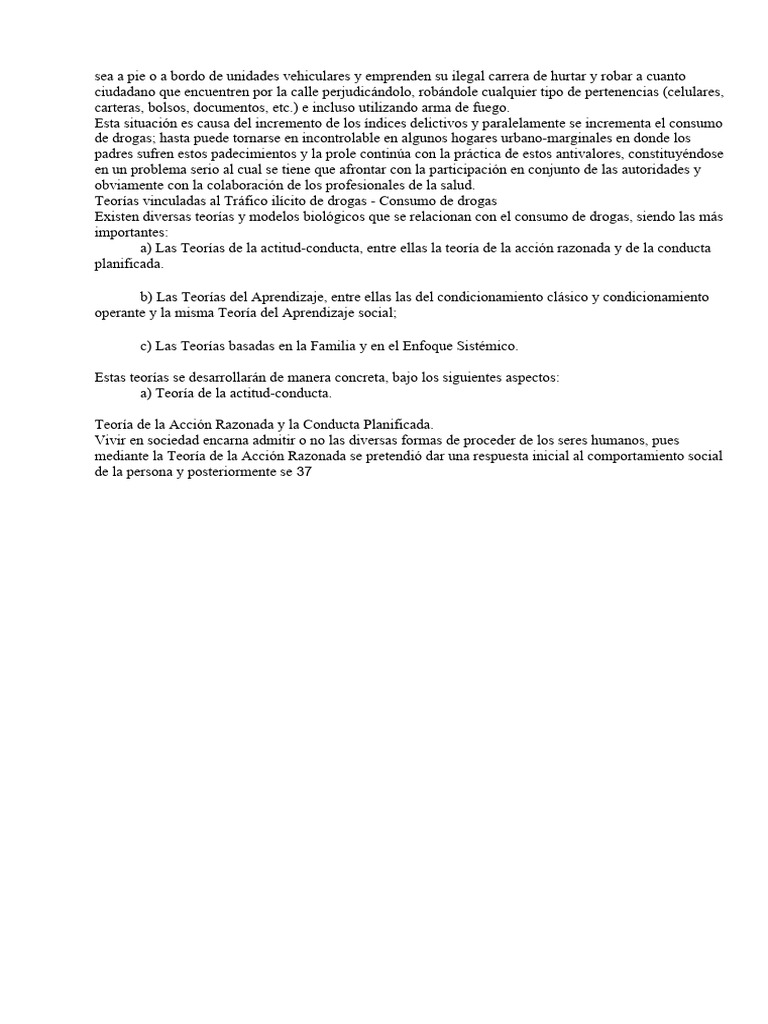 sea a pie o a bordo de unidades vehiculares y emprenden su ilegal carrera de hurtar y robar a cuanto ciudadano que encuentren por la calle perjudicándolo, robándole cualquier tipo de pertenencias (celulares, carteras, bolsos, documentos, etc.) e incluso utilizando arma de fuego.
Esta situación es causa del incremento de los índices delictivos y paralelamente se incrementa el consumo de drogas; hasta puede tornarse en incontrolable en algunos hogares urbano-marginales en donde los padres sufren estos padecimientos y la prole continúa con la práctica de estos antivalores, constituyéndose en un problema serio al cual se tiene que afrontar con la participación en conjunto de las autoridades y obviamente con la colaboración de los profesionales de la salud.
Teorías vinculadas al Tráfico ilícito de drogas - Consumo de drogas
Existen diversas teorías y modelos biológicos que se relacionan con el consumo de drogas, siendo las más importantes:

a) Las Teorías de la actitud-conducta, entre ellas la teoría de la acción razonada y de la conducta planificada.

b) Las Teorías del Aprendizaje, entre ellas las del condicionamiento clásico y condicionamiento operante y la misma Teoría del Aprendizaje social;

c) Las Teorías basadas en la Familia y en el Enfoque Sistémico.

Estas teorías se desarrollarán de manera concreta, bajo los siguientes aspectos:
a) Teoría de la actitud-conducta.

Teoría de la Acción Razonada y la Conducta Planificada.
Vivir en sociedad encarna admitir o no las diversas formas de proceder de los seres humanos, pues mediante la Teoría de la Acción Razonada se pretendió dar una respuesta inicial al comportamiento social de la persona y posteriormente se 37